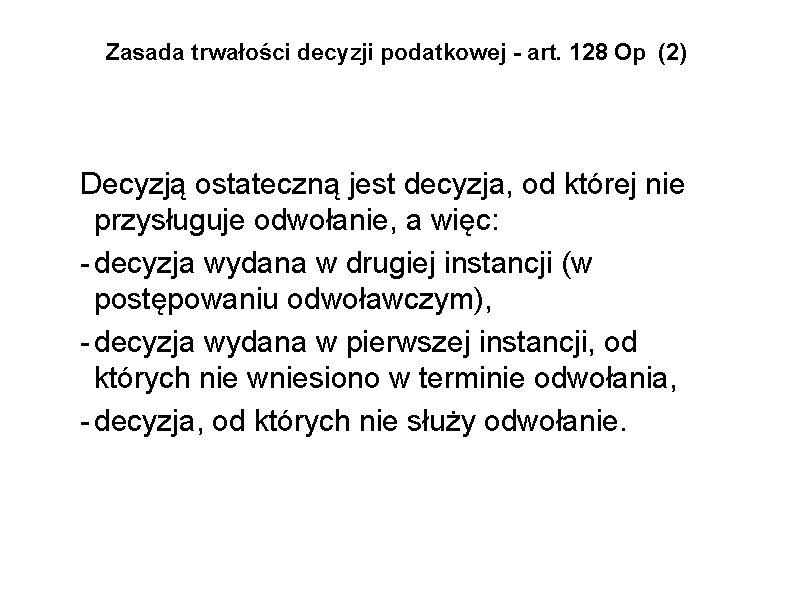 Zasada trwałości decyzji podatkowej - art. 128 Op (2)

Decyzją ostateczną jest decyzja, od której nie przysługuje odwołanie, a więc:

- decyzja wydana w drugiej instancji (w postępowaniu odwoławczym),

- decyzja wydana w pierwszej instancji, od których nie wniesiono w terminie odwołania,

- decyzja, od których nie służy odwołanie.